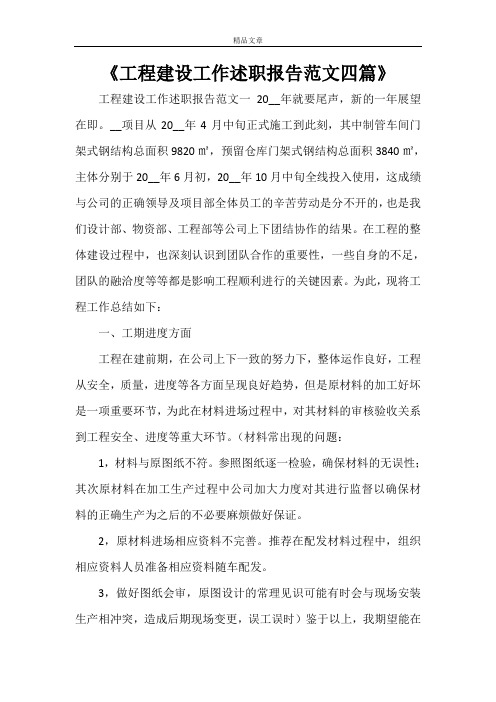 精品文章

《工程建设工作述职报告范文四篇》

工程建设工作述职报告范文一 20__年就要尾声，新的一年展望在即。__项目从 20__年 4 月中旬正式施工到此刻，其中制管车间门架式钢结构总面积 9820 ㎡，预留仓库门架式钢结构总面积 3840 ㎡，主体分别于 20__年 6 月初，20__年 10 月中旬全线投入使用，这成绩与公司的正确领导及项目部全体员工的辛苦劳动是分不开的，也是我们设计部、物资部、工程部等公司上下团结协作的结果。在工程的整体建设过程中，也深刻认识到团队合作的重要性，一些自身的不足，团队的融洽度等等都是影响工程顺利进行的关键因素。为此，现将工程工作总结如下：

一、工期进度方面

工程在建前期，在公司上下一致的努力下，整体运作良好，工程从安全，质量，进度等各方面呈现良好趋势，但是原材料的加工好坏是一项重要环节，为此在材料进场过程中，对其材料的审核验收关系到工程安全、进度等重大环节。（材料常出现的问题：

1，材料与原图纸不符。参照图纸逐一检验，确保材料的无误性；其次原材料在加工生产过程中公司加大力度对其进行监督以确保材料的正确生产为之后的不必要麻烦做好保证。

2，原材料进场相应资料不完善。推荐在配发材料过程中，组织相应资料人员准备相应资料随车配发。

3，做好图纸会审，原图设计的常理见识可能有时会与现场安装生产相冲突，造成后期现场变更，误工误时）鉴于以上，我期望能在